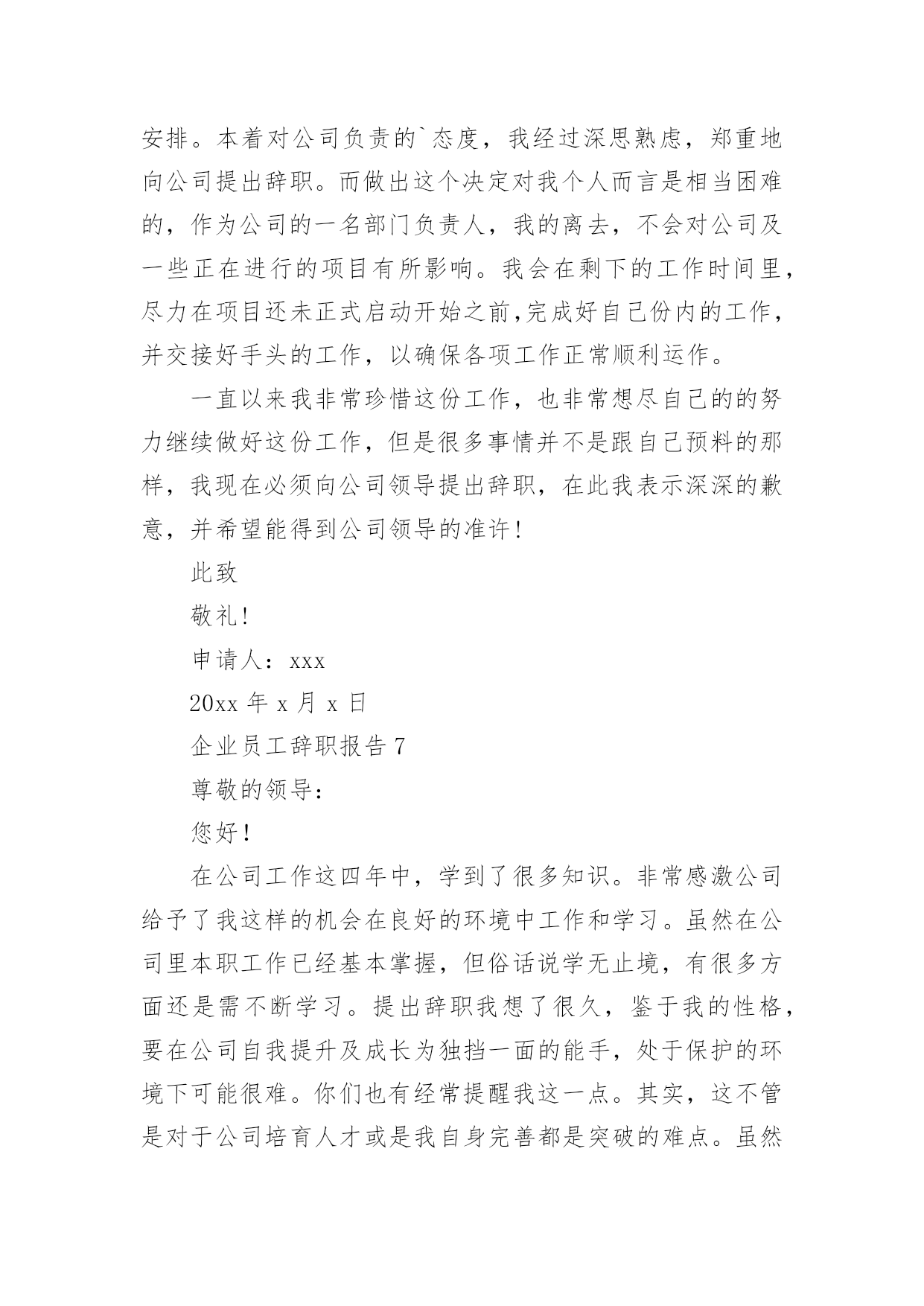 安排。本着对公司负责的`态度，我经过深思熟虑，郑重地向公司提出辞职。而做出这个决定对我个人而言是相当困难的，作为公司的一名部门负责人，我的离去，不会对公司及一些正在进行的项目有所影响。我会在剩下的工作时间里，尽力在项目还未正式启动开始之前，完成好自己份内的工作，并交接好手头的工作，以确保各项工作正常顺利运作。

一直以来我非常珍惜这份工作，也非常想尽自己的的努力继续做好这份工作，但是很多事情并不是跟自己预料的那样，我现在必须向公司领导提出辞职，在此我表示深深的歉意，并希望能得到公司领导的准许！

此致

敬礼！

申请人：xxx

20xx 年 x 月 x 日

企业员工辞职报告 7

尊敬的领导：

您好！

在公司工作这四年中，学到了很多知识。非常感激公司给予了我这样的机会在良好的环境中工作和学习。虽然在公司里本职工作已经基本掌握，但俗话说学无止境，有很多方面还是需不断学习。提出辞职我想了很久，鉴于我的性格，要在公司自我提升及成长为独挡一面的能手，处于保护的环境下可能很难。你们也有经常提醒我这一点。其实，这不管是对于公司培育人才或是我自身完善都是突破的难点。虽然